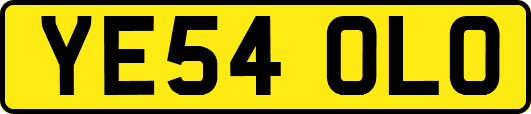 YE54 OLO